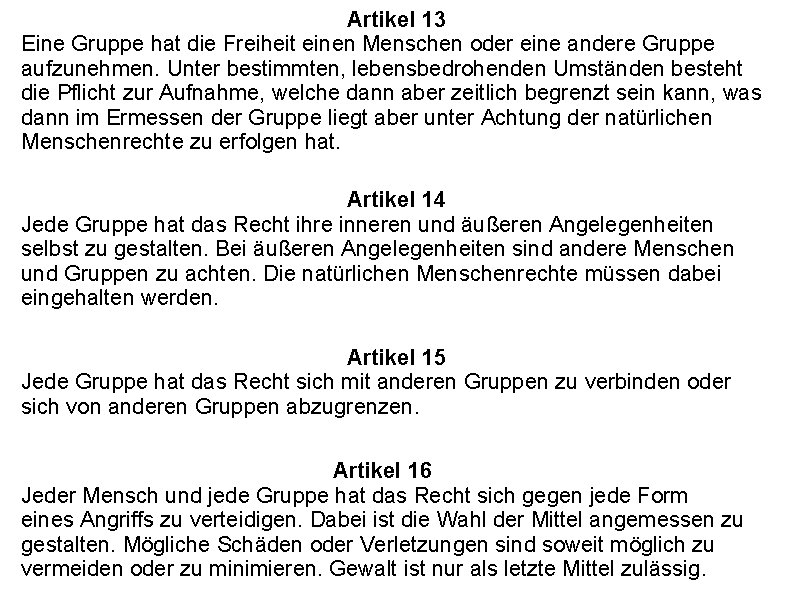 Artikel 13
Eine Gruppe hat die Freiheit einen Menschen oder eine andere Gruppe aufzunehmen. Unter bestimmten, lebensbedrohenden Umständen besteht die Pflicht zur Aufnahme, welche dann aber zeitlich begrenzt sein kann, was dann im Ermessen der Gruppe liegt aber unter Achtung der natürlichen Menschenrechte zu erfolgen hat.

Artikel 14
Jede Gruppe hat das Recht ihre inneren und äußeren Angelegenheiten selbst zu gestalten. Bei äußeren Angelegenheiten sind andere Menschen und Gruppen zu achten. Die natürlichen Menschenrechte müssen dabei eingehalten werden.

Artikel 15
Jede Gruppe hat das Recht sich mit anderen Gruppen zu verbinden oder sich von anderen Gruppen abzugrenzen.

Artikel 16
Jeder Mensch und jede Gruppe hat das Recht sich gegen jede Form eines Angriffs zu verteidigen. Dabei ist die Wahl der Mittel angemessen zu gestalten. Mögliche Schäden oder Verletzungen sind soweit möglich zu vermeiden oder zu minimieren. Gewalt ist nur als letzte Mittel zulässig.